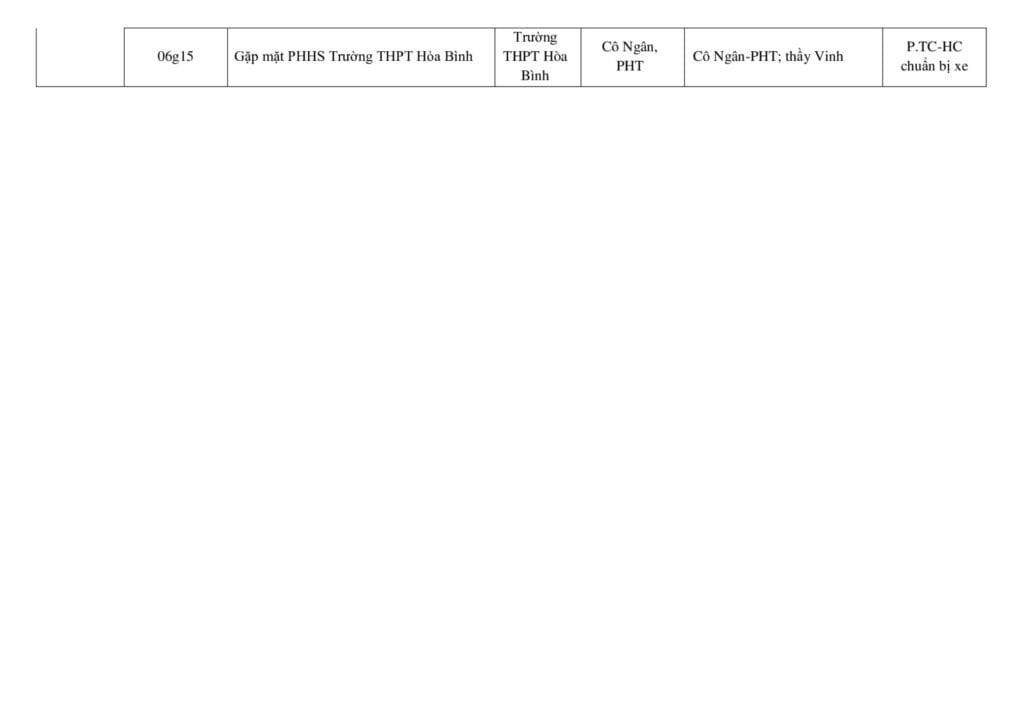 |  | 06g15 | Gặp mặt PHHS Trường THPT Hòa Bình | Trường THPT Hòa Bình | Cô Ngân, PHT | Cô Ngân-PHT; thầy Vinh | P.TC-HC chuẩn bị xe |
|---|---|---|---|---|---|---|